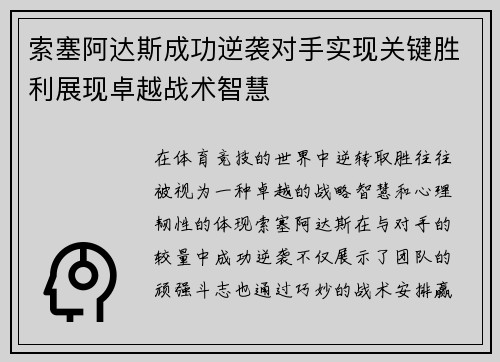 索塞阿达斯成功逆袭对手实现关键胜利展现卓越战术智慧

在体育竞技的世界中逆转取胜往往被视为一种卓越的战略智慧和心理韧性的体现索塞阿达斯在与对手的较量中成功逆袭不仅展示了团队的顽强斗志也通过巧妙的战术安排赢